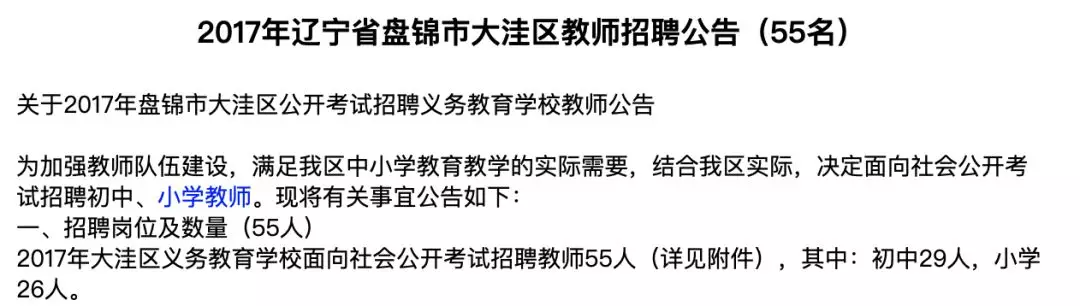 2017年辽宁省盘锦市大洼区教师招聘公告（55名）

关于2017年盘锦市大洼区公开考试招聘义务教育学校教师公告

为加强教师队伍建设，满足我区中小学教育教学的实际需要，结合我区实际，决定面向社会公开考试招聘初中、小学教师。现将有关事宜公告如下：
一、招聘岗位及数量（55人）
2017年大洼区义务教育学校面向社会公开考试招聘教师55人（详见附件），其中：初中29人，小学26人。